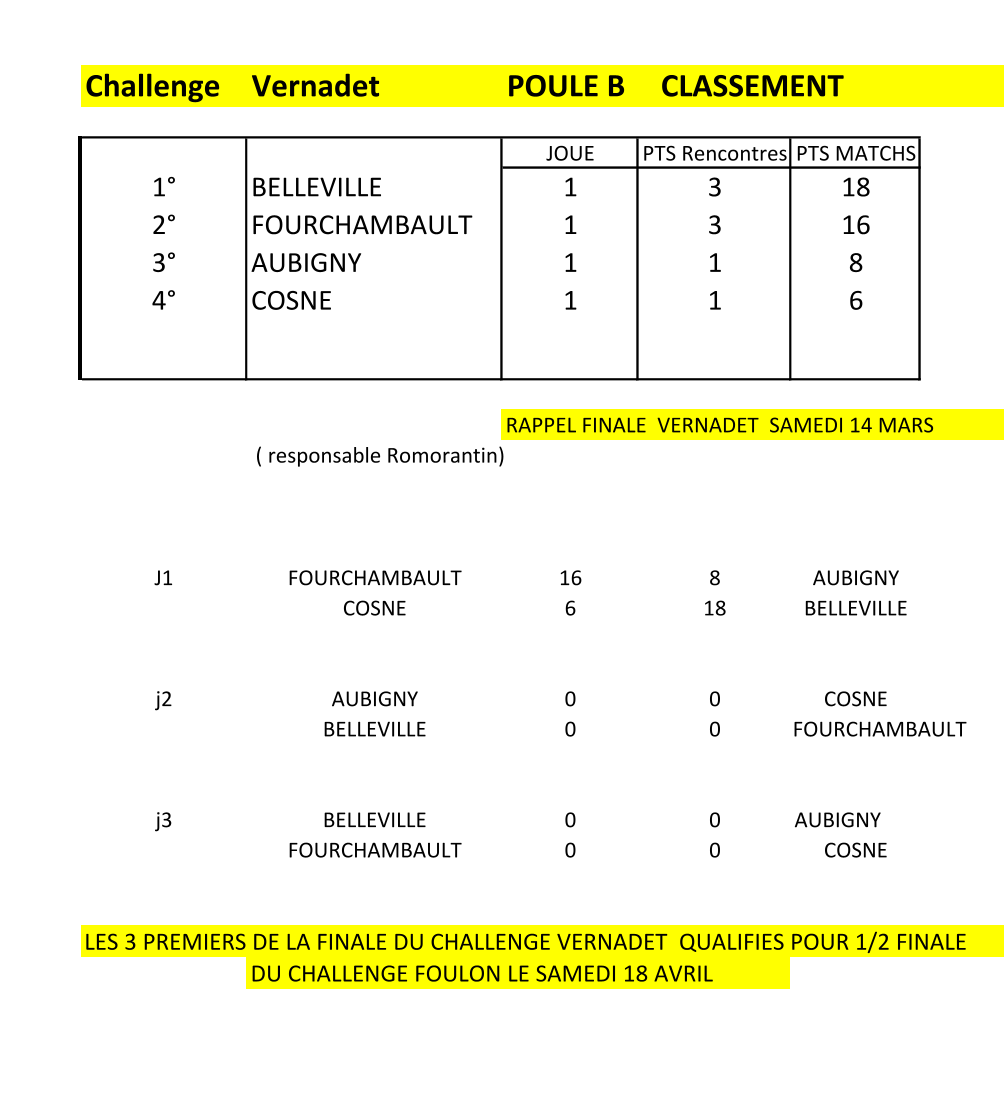 Challenge Vernadet POULE B CLASSEMENT

| | | JOUE | PTS Rencontres | PTS MATCHS |
|---|---|---|---|---|
| 1° | BELLEVILLE | 1 | 3 | 18 |
| 2° | FOURCHAMBAULT | 1 | 3 | 16 |
| 3° | AUBIGNY | 1 | 1 | 8 |
| 4° | COSNE | 1 | 1 | 6 |

RAPPEL FINALE VERNADET SAMEDI 14 MARS

( responsable Romorantin)

| | | | | |
|---|---|---|---|---|
| J1 | FOURCHAMBAULT | 16 | 8 | AUBIGNY |
| | COSNE | 6 | 18 | BELLEVILLE |
| j2 | AUBIGNY | 0 | 0 | COSNE |
| | BELLEVILLE | 0 | 0 | FOURCHAMBAULT |
| j3 | BELLEVILLE | 0 | 0 | AUBIGNY |
| | FOURCHAMBAULT | 0 | 0 | COSNE |

LES 3 PREMIERS DE LA FINALE DU CHALLENGE VERNADET QUALIFIES POUR 1/2 FINALE DU CHALLENGE FOULON LE SAMEDI 18 AVRIL